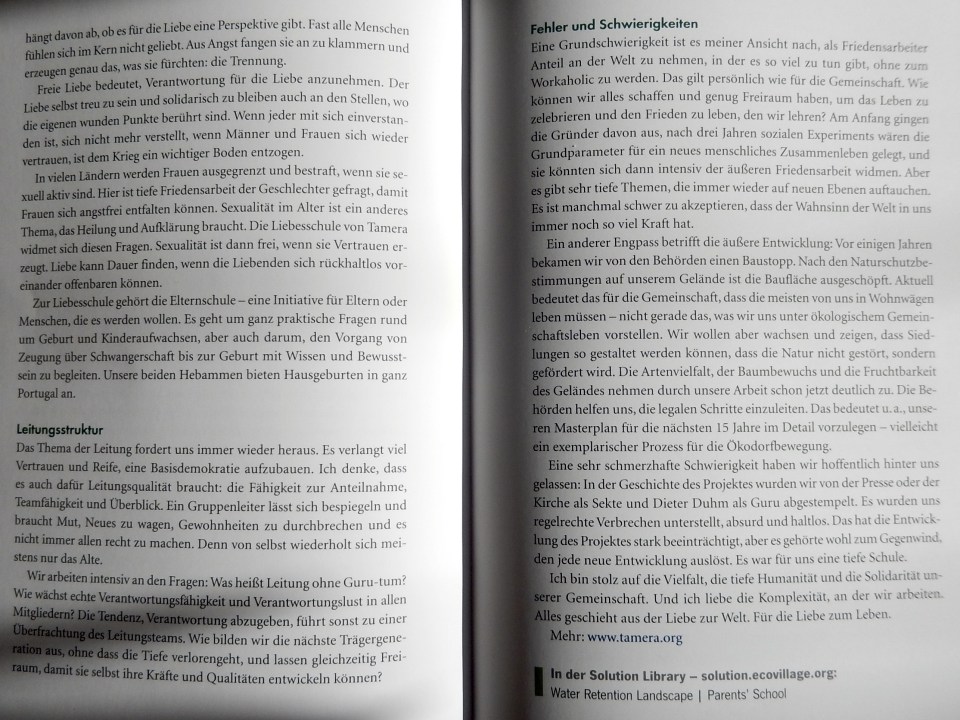 hängt davon ab, ob es für die Liebe eine Perspektive gibt. Fast alle Menschen fühlen sich im Kern nicht geliebt. Aus Angst fangen sie an zu klammern und erzeugen genau das, was sie fürchten: die Trennung.

Freie Liebe bedeutet, Verantwortung für die Liebe anzunehmen. Der Liebe selbst treu zu sein und solidarisch zu bleiben auch an den Stellen, wo die eigenen wunden Punkte berührt sind. Wenn jeder mit sich einverstanden ist, sich nicht mehr verstellt, wenn Männer und Frauen sich wieder vertrauen, ist dem Krieg ein wichtiger Boden entzogen.

In vielen Ländern werden Frauen ausgegrenzt und bestraft, wenn sie sexuell aktiv sind. Hier ist tiefe Friedensarbeit der Geschlechter gefragt, damit Frauen sich angstfrei entfalten können. Sexualität im Alter ist ein anderes Thema, das Heilung und Aufklärung braucht. Die Liebesschule von Tamera widmet sich diesen Fragen. Sexualität ist dann frei, wenn sie Vertrauen erzeugt. Liebe kann Dauer finden, wenn die Liebenden sich rückhaltlos voreinander offenbaren können.

Zur Liebesschule gehört die Elternschule – eine Initiative für Eltern oder Menschen, die es werden wollen. Es geht um ganz praktische Fragen rund um Geburt und Kinderaufwachsen, aber auch darum, den Vorgang von Zeugung über Schwangerschaft bis zur Geburt mit Wissen und Bewusstsein zu begleiten. Unsere beiden Hebammen bieten Hausgeburten in ganz Portugal an.

Leitungsstruktur

Das Thema der Leitung fordert uns immer wieder heraus. Es verlangt viel Vertrauen und Reife, eine Basisdemokratie aufzubauen. Ich denke, dass es auch dafür Leitungsqualität braucht: die Fähigkeit zur Anteilnahme, Teamfähigkeit und Überblick. Ein Gruppenleiter lässt sich bespiegeln und braucht Mut, Neues zu wagen, Gewohnheiten zu durchbrechen und es nicht immer allen recht zu machen. Denn von selbst wiederholt sich meistens nur das Alte.

Wir arbeiten intensiv an den Fragen: Was heißt Leitung ohne Guru-tum? Wie wächst echte Verantwortungsfähigkeit und Verantwortungslust in allen Mitgliedern? Die Tendenz, Verantwortung abzugeben, führt sonst zu einer Überfrachtung des Leitungsteams. Wie bilden wir die nächste Trägergeneration aus, ohne dass die Tiefe verlorengeht, und lassen gleichzeitig Freiraum, damit sie selbst ihre Kräfte und Qualitäten entwickeln können?

Fehler und Schwierigkeiten

Eine Grundschwierigkeit ist es meiner Ansicht nach, als Friedensarbeiter Anteil an der Welt zu nehmen, in der es so viel zu tun gibt, ohne zum Workaholic zu werden. Das gilt persönlich wie für die Gemeinschaft. Wie können wir alles schaffen und genug Freiraum haben, um das Leben zu zelebrieren und den Frieden zu leben, den wir lehren? Am Anfang gingen die Gründer davon aus, nach drei Jahren sozialen Experiments wären die Grundparameter für ein neues menschliches Zusammenleben gelegt, und sie könnten sich dann intensiv der äußeren Friedensarbeit widmen. Aber es gibt sehr tiefe Themen, die immer wieder auf neuen Ebenen auftauchen. Es ist manchmal schwer zu akzeptieren, dass der Wahnsinn der Welt in uns immer noch so viel Kraft hat.

Ein anderer Engpass betrifft die äußere Entwicklung: Vor einigen Jahren bekamen wir von den Behörden einen Baustopp. Nach den Naturschutzbestimmungen auf unserem Gelände ist die Baufläche ausgeschöpft. Aktuell bedeutet das für die Gemeinschaft, dass die meisten von uns in Wohnwägen leben müssen – nicht gerade das, was wir uns unter ökologischem Gemeinschaftsleben vorstellen. Wir wollen aber wachsen und zeigen, dass Siedlungen so gestaltet werden können, dass die Natur nicht gestört, sondern gefördert wird. Die Artenvielfalt, der Baumbewuchs und die Fruchtbarkeit des Geländes nehmen durch unsere Arbeit schon jetzt deutlich zu. Die Behörden helfen uns, die legalen Schritte einzuleiten. Das bedeutet u. a., unseren Masterplan für die nächsten 15 Jahre im Detail vorzulegen – vielleicht ein exemplarischer Prozess für die Ökodorfbewegung.

Eine sehr schmerzhafte Schwierigkeit haben wir hoffentlich hinter uns gelassen: In der Geschichte des Projektes wurden wir von der Presse oder der Kirche als Sekte und Dieter Duhm als Guru abgestempelt. Es wurden uns regelrechte Verbrechen unterstellt, absurd und haltlos. Das hat die Entwicklung des Projektes stark beeinträchtigt, aber es gehörte wohl zum Gegenwind, den jede neue Entwicklung auslöst. Es war für uns eine tiefe Schule.

Ich bin stolz auf die Vielfalt, die tiefe Humanität und die Solidarität unserer Gemeinschaft. Und ich liebe die Komplexität, an der wir arbeiten. Alles geschieht aus der Liebe zur Welt. Für die Liebe zum Leben.

Mehr: www.tamera.org

In der Solution Library – solution.ecovillage.org:
Water Retention Landscape | Parents' School